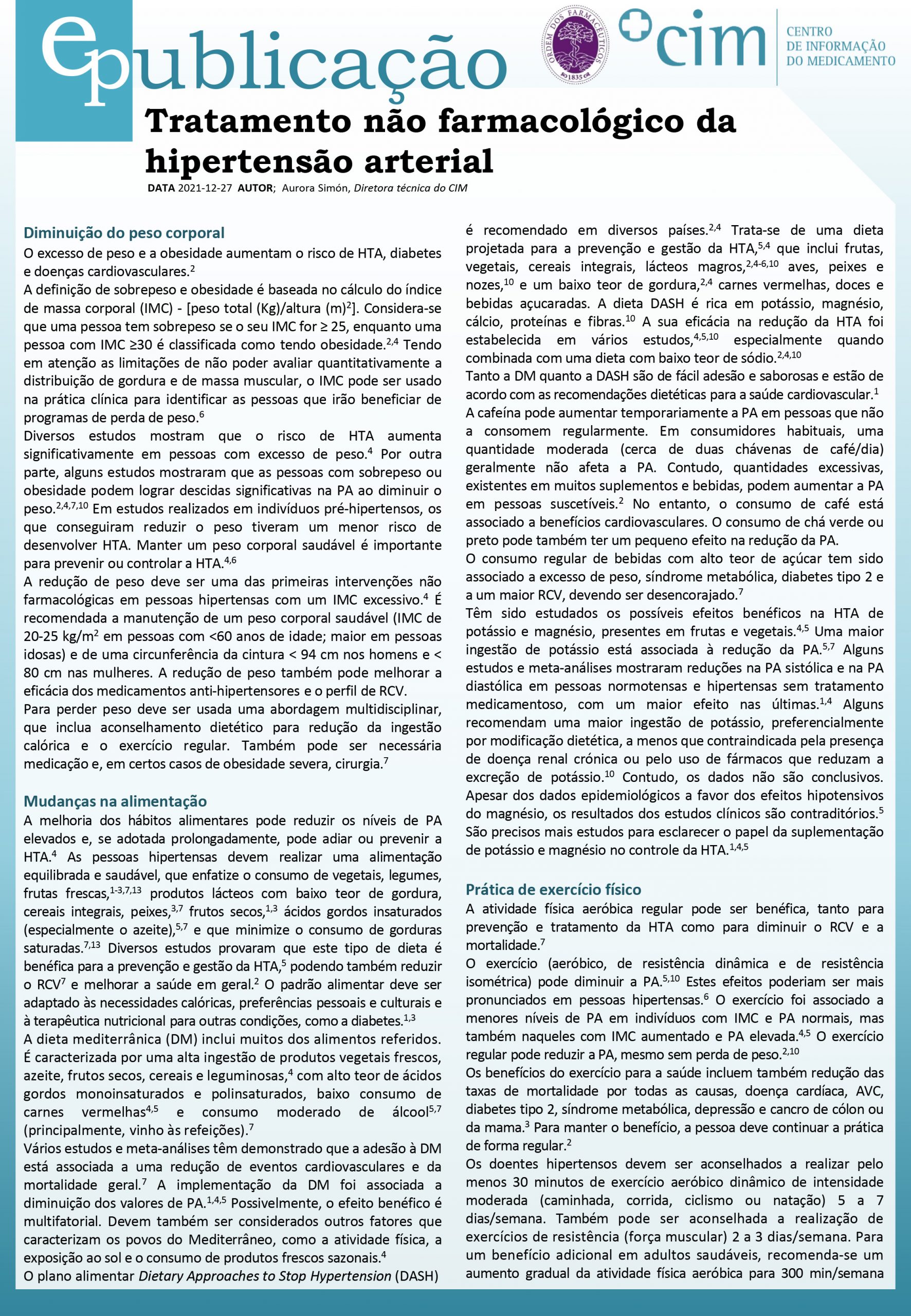 epublicação

ORDEM DOS FARMACÊUTICOS 1835

cim CENTRO DE INFORMAÇÃO DO MEDICAMENTO

Tratamento não farmacológico da hipertensão arterial

DATA 2021-12-27 AUTOR; Aurora Simón, Diretora técnica do CIM

Diminuição do peso corporal
O excesso de peso e a obesidade aumentam o risco de HTA, diabetes e doenças cardiovasculares.$^{2}$
A definição de sobrepeso e obesidade é baseada no cálculo do índice de massa corporal (IMC) - [peso total (Kg)/altura (m)$^{2}$]. Considera-se que uma pessoa tem sobrepeso se o seu IMC for ≥ 25, enquanto uma pessoa com IMC ≥30 é classificada como tendo obesidade.$^{2,4}$ Tendo em atenção as limitações de não poder avaliar quantitativamente a distribuição de gordura e de massa muscular, o IMC pode ser usado na prática clínica para identificar as pessoas que irão beneficiar de programas de perda de peso.$^{6}$
Diversos estudos mostram que o risco de HTA aumenta significativamente em pessoas com excesso de peso.$^{4}$ Por outra parte, alguns estudos mostraram que as pessoas com sobrepeso ou obesidade podem lograr descidas significativas na PA ao diminuir o peso.$^{2,4,7,10}$ Em estudos realizados em indivíduos pré-hipertensos, os que conseguiram reduzir o peso tiveram um menor risco de desenvolver HTA. Manter um peso corporal saudável é importante para prevenir ou controlar a HTA.$^{4,6}$
A redução de peso deve ser uma das primeiras intervenções não farmacológicas em pessoas hipertensas com um IMC excessivo.$^{4}$ É recomendada a manutenção de um peso corporal saudável (IMC de 20-25 kg/m$^{2}$ em pessoas com <60 anos de idade; maior em pessoas idosas) e de uma circunferência da cintura < 94 cm nos homens e < 80 cm nas mulheres. A redução de peso também pode melhorar a eficácia dos medicamentos anti-hipertensores e o perfil de RCV.
Para perder peso deve ser usada uma abordagem multidisciplinar, que inclua aconselhamento dietético para redução da ingestão calórica e o exercício regular. Também pode ser necessária medicação e, em certos casos de obesidade severa, cirurgia.$^{7}$

Mudanças na alimentação
A melhoria dos hábitos alimentares pode reduzir os níveis de PA elevados e, se adotada prolongadamente, pode adiar ou prevenir a HTA.$^{4}$ As pessoas hipertensas devem realizar uma alimentação equilibrada e saudável, que enfatize o consumo de vegetais, legumes, frutas frescas,$^{1-3,7,13}$ produtos lácteos com baixo teor de gordura, cereais integrais, peixes,$^{3,7}$ frutos secos,$^{1,3}$ ácidos gordos insaturados (especialmente o azeite),$^{5,7}$ e que minimize o consumo de gorduras saturadas.$^{7,13}$ Diversos estudos provaram que este tipo de dieta é benéfica para a prevenção e gestão da HTA,$^{5}$ podendo também reduzir o RCV$^{7}$ e melhorar a saúde em geral.$^{2}$ O padrão alimentar deve ser adaptado às necessidades calóricas, preferências pessoais e culturais e à terapêutica nutricional para outras condições, como a diabetes.$^{1,3}$
A dieta mediterrânica (DM) inclui muitos dos alimentos referidos. É caracterizada por uma alta ingestão de produtos vegetais frescos, azeite, frutos secos, cereais e leguminosas,$^{4}$ com alto teor de ácidos gordos monoinsaturados e polinsaturados, baixo consumo de carnes vermelhas$^{4,5}$ e consumo moderado de álcool$^{5,7}$ (principalmente, vinho às refeições).$^{7}$
Vários estudos e meta-análises têm demonstrado que a adesão à DM está associada a uma redução de eventos cardiovasculares e da mortalidade geral.$^{7}$ A implementação da DM foi associada a diminuição dos valores de PA.$^{1,4,5}$ Possivelmente, o efeito benéfico é multifatorial. Devem também ser considerados outros fatores que caracterizam os povos do Mediterrâneo, como a atividade física, a exposição ao sol e o consumo de produtos frescos sazonais.$^{4}$
O plano alimentar Dietary Approaches to Stop Hypertension (DASH) é recomendado em diversos países.$^{2,4}$ Trata-se de uma dieta projetada para a prevenção e gestão da HTA,$^{5,4}$ que inclui frutas, vegetais, cereais integrais, lácteos magros,$^{2,4-6,10}$ aves, peixes e nozes,$^{10}$ e um baixo teor de gordura,$^{2,4}$ carnes vermelhas, doces e bebidas açucaradas. A dieta DASH é rica em potássio, magnésio, cálcio, proteínas e fibras.$^{10}$ A sua eficácia na redução da HTA foi estabelecida em vários estudos,$^{4,5,10}$ especialmente quando combinada com uma dieta com baixo teor de sódio.$^{2,4,10}$
Tanto a DM quanto a DASH são de fácil adesão e saborosas e estão de acordo com as recomendações dietéticas para a saúde cardiovascular.$^{1}$
A cafeína pode aumentar temporariamente a PA em pessoas que não a consomem regularmente. Em consumidores habituais, uma quantidade moderada (cerca de duas chávenas de café/dia) geralmente não afeta a PA. Contudo, quantidades excessivas, existentes em muitos suplementos e bebidas, podem aumentar a PA em pessoas suscetíveis.$^{2}$ No entanto, o consumo de café está associado a benefícios cardiovasculares. O consumo de chá verde ou preto pode também ter um pequeno efeito na redução da PA.
O consumo regular de bebidas com alto teor de açúcar tem sido associado a excesso de peso, síndrome metabólica, diabetes tipo 2 e a um maior RCV, devendo ser desencorajado.$^{7}$
Têm sido estudados os possíveis efeitos benéficos na HTA de potássio e magnésio, presentes em frutas e vegetais.$^{4,5}$ Uma maior ingestão de potássio está associada à redução da PA.$^{5,7}$ Alguns estudos e meta-análises mostraram reduções na PA sistólica e na PA diastólica em pessoas normotensas e hipertensas sem tratamento medicamentoso, com um maior efeito nas últimas.$^{1,4}$ Alguns recomendam uma maior ingestão de potássio, preferencialmente por modificação dietética, a menos que contraindicada pela presença de doença renal crónica ou pelo uso de fármacos que reduzam a excreção de potássio.$^{10}$ Contudo, os dados não são conclusivos. Apesar dos dados epidemiológicos a favor dos efeitos hipotensivos do magnésio, os resultados dos estudos clínicos são contraditórios.$^{5}$ São precisos mais estudos para esclarecer o papel da suplementação de potássio e magnésio no controle da HTA.$^{1,4,5}$

Prática de exercício físico
A atividade física aeróbica regular pode ser benéfica, tanto para prevenção e tratamento da HTA como para diminuir o RCV e a mortalidade.$^{7}$
O exercício (aeróbico, de resistência dinâmica e de resistência isométrica) pode diminuir a PA.$^{5,10}$ Estes efeitos poderiam ser mais pronunciados em pessoas hipertensas.$^{6}$ O exercício foi associado a menores níveis de PA em indivíduos com IMC e PA normais, mas também naqueles com IMC aumentado e PA elevada.$^{4,5}$ O exercício regular pode reduzir a PA, mesmo sem perda de peso.$^{2,10}$
Os benefícios do exercício para a saúde incluem também redução das taxas de mortalidade por todas as causas, doença cardíaca, AVC, diabetes tipo 2, síndrome metabólica, depressão e cancro de cólon ou da mama.$^{3}$ Para manter o benefício, a pessoa deve continuar a prática de forma regular.$^{2}$
Os doentes hipertensos devem ser aconselhados a realizar pelo menos 30 minutos de exercício aeróbico dinâmico de intensidade moderada (caminhada, corrida, ciclismo ou natação) 5 a 7 dias/semana. Também pode ser aconselhada a realização de exercícios de resistência (força muscular) 2 a 3 dias/semana. Para um benefício adicional em adultos saudáveis, recomenda-se um aumento gradual da atividade física aeróbica para 300 min/semana